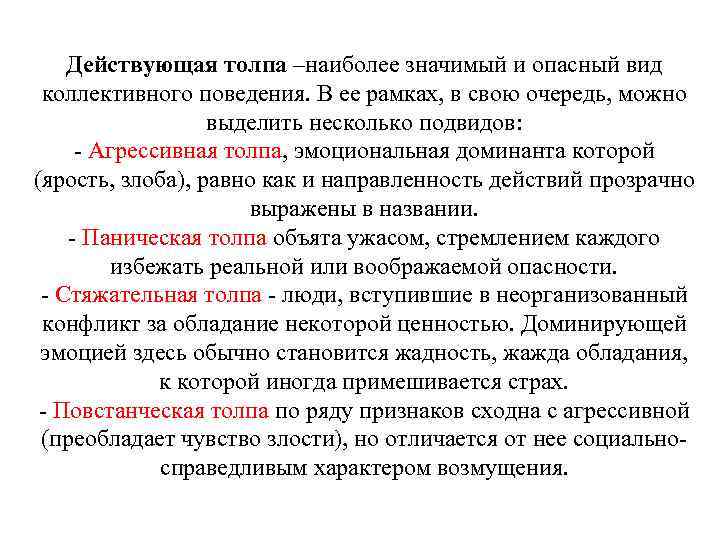 Действующая толпа –наиболее значимый и опасный вид коллективного поведения. В ее рамках, в свою очередь, можно выделить несколько подвидов:
- Агрессивная толпа, эмоциональная доминанта которой (ярость, злоба), равно как и направленность действий прозрачно выражены в названии.
- Паническая толпа объята ужасом, стремлением каждого избежать реальной или воображаемой опасности.
- Стяжательная толпа - люди, вступившие в неорганизованный конфликт за обладание некоторой ценностью. Доминирующей эмоцией здесь обычно становится жадность, жажда обладания, к которой иногда примешивается страх.
- Повстанческая толпа по ряду признаков сходна с агрессивной (преобладает чувство злости), но отличается от нее социально-справедливым характером возмущения.